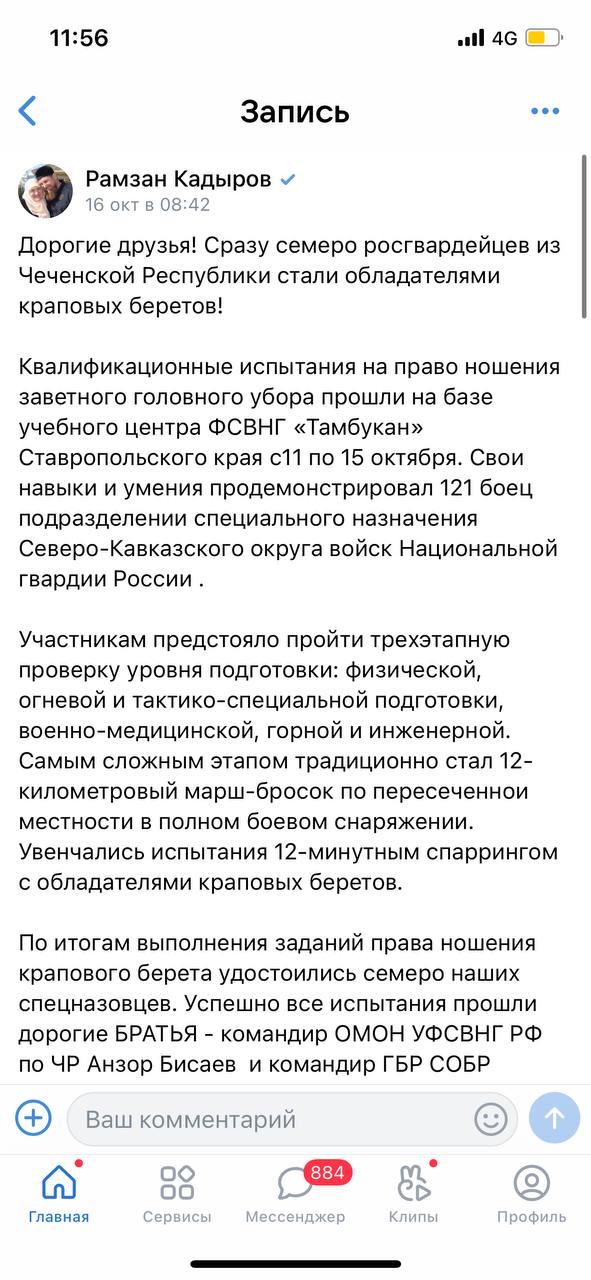 11:56
4G

Запись

Рамзан Кадыров
16 окт в 08:42

Дорогие друзья! Сразу семеро росгвардейцев из Чеченской Республики стали обладателями краповых беретов!

Квалификационные испытания на право ношения заветного головного убора прошли на базе учебного центра ФСВНГ «Тамбукан» Ставропольского края с11 по 15 октября. Свои навыки и умения продемонстрировал 121 боец подразделении специального назначения Северо-Кавказского округа войск Национальной гвардии России .

Участникам предстояло пройти трехэтапную проверку уровня подготовки: физической, огневой и тактико-специальной подготовки, военно-медицинской, горной и инженерной. Самым сложным этапом традиционно стал 12-километровый марш-бросок по пересеченнои местности в полном боевом снаряжении. Увенчались испытания 12-минутным спаррингом с обладателями краповых беретов.

По итогам выполнения заданий права ношения крапового берета удостоились семеро наших спецназовцев. Успешно все испытания прошли дорогие БРАТЬЯ - командир ОМОН УФСВНГ РФ по ЧР Анзор Бисаев и командир ГБР СОБР

Ваш комментарий

Главная
Сервисы
884
Мессенджер
Клипы
Профиль